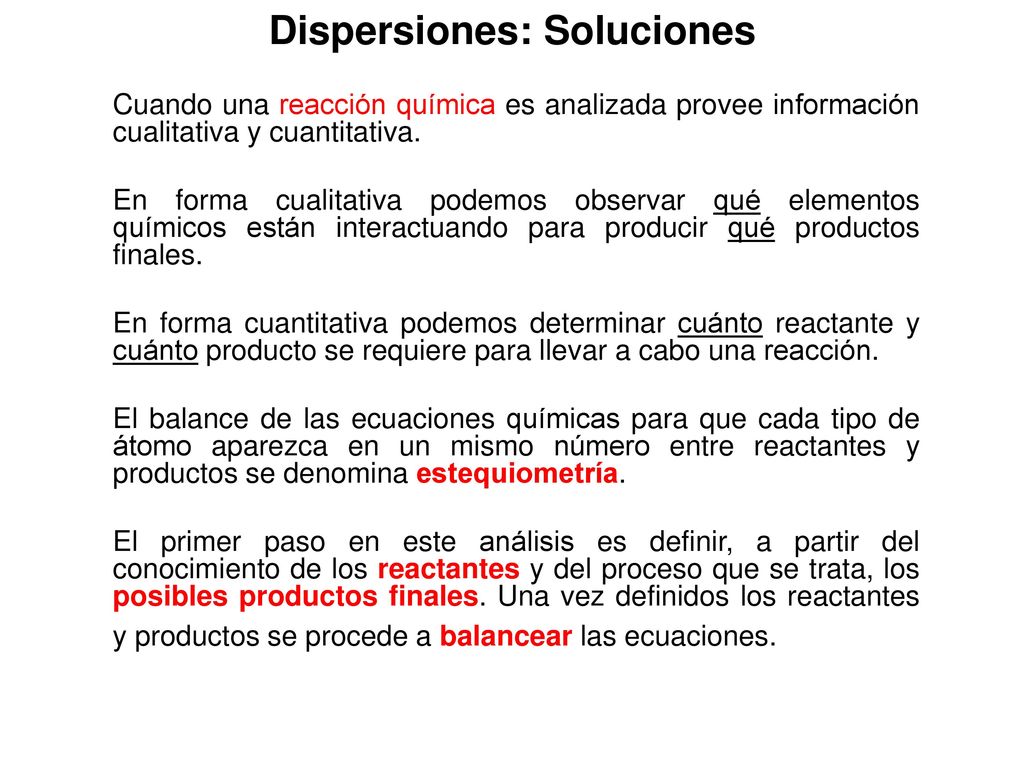 Dispersiones: Soluciones

Cuando una reacción química es analizada provee información cualitativa y cuantitativa.

En forma cualitativa podemos observar qué elementos químicos están interactuando para producir qué productos finales.

En forma cuantitativa podemos determinar cuánto reactante y cuánto producto se requiere para llevar a cabo una reacción.

El balance de las ecuaciones químicas para que cada tipo de átomo aparezca en un mismo número entre reactantes y productos se denomina estequiometría.

El primer paso en este análisis es definir, a partir del conocimiento de los reactantes y del proceso que se trata, los posibles productos finales. Una vez definidos los reactantes y productos se procede a balancear las ecuaciones.